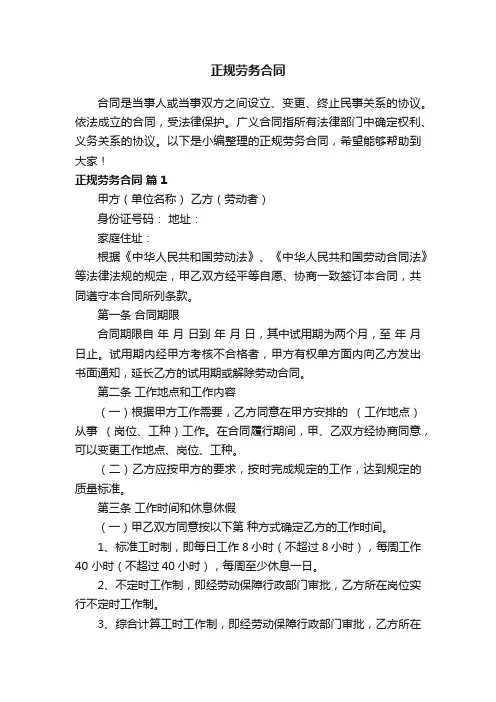 正规劳务合同

合同是当事人或当事双方之间设立、变更、终止民事关系的协议。依法成立的合同，受法律保护。广义合同指所有法律部门中确定权利、义务关系的协议。以下是小编整理的正规劳务合同，希望能够帮助到大家！

正规劳务合同 篇 1

甲方（单位名称） 乙方（劳动者）

身份证号码： 地址：

家庭住址：

根据《中华人民共和国劳动法》、《中华人民共和国劳动合同法》等法律法规的规定，甲乙双方经平等自愿、协商一致签订本合同，共同遵守本合同所列条款。

第一条 合同期限

合同期限自 年 月 日到 年 月 日，其中试用期为两个月，至 年 月 日止。试用期内经甲方考核不合格者，甲方有权单方面内向乙方发出书面通知，延长乙方的试用期或解除劳动合同。

第二条 工作地点和工作内容

（一）根据甲方工作需要，乙方同意在甲方安排的 （工作地点） 从事 （岗位、工种）工作。在合同履行期间，甲、乙双方经协商同意，可以变更工作地点、岗位、工种。

（二）乙方应按甲方的要求，按时完成规定的工作，达到规定的质量标准。

第三条 工作时间和休息休假

（一）甲乙双方同意按以下第 种方式确定乙方的工作时间。

1、标准工时制，即每日工作 8 小时（不超过 8 小时），每周工作 40 小时（不超过 40 小时），每周至少休息一日。

2、不定时工作制，即经劳动保障行政部门审批，乙方所在岗位实行不定时工作制。

3、综合计算工时工作制，即经劳动保障行政部门审批，乙方所在